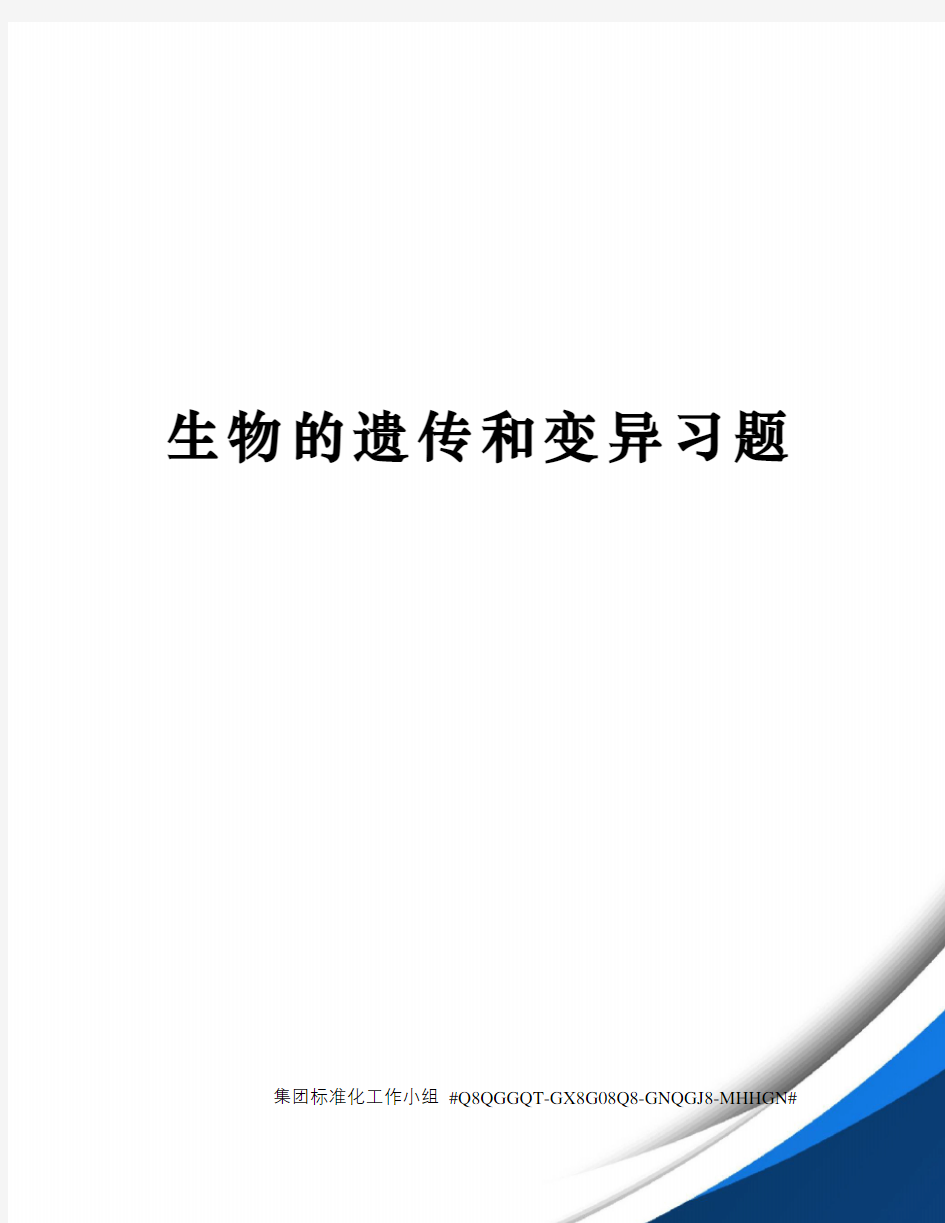 生物的遗传和变异习题

集团标准化工作小组 #Q8QGGQT-GX8G08Q8-GNQGJ8-MHHGN#